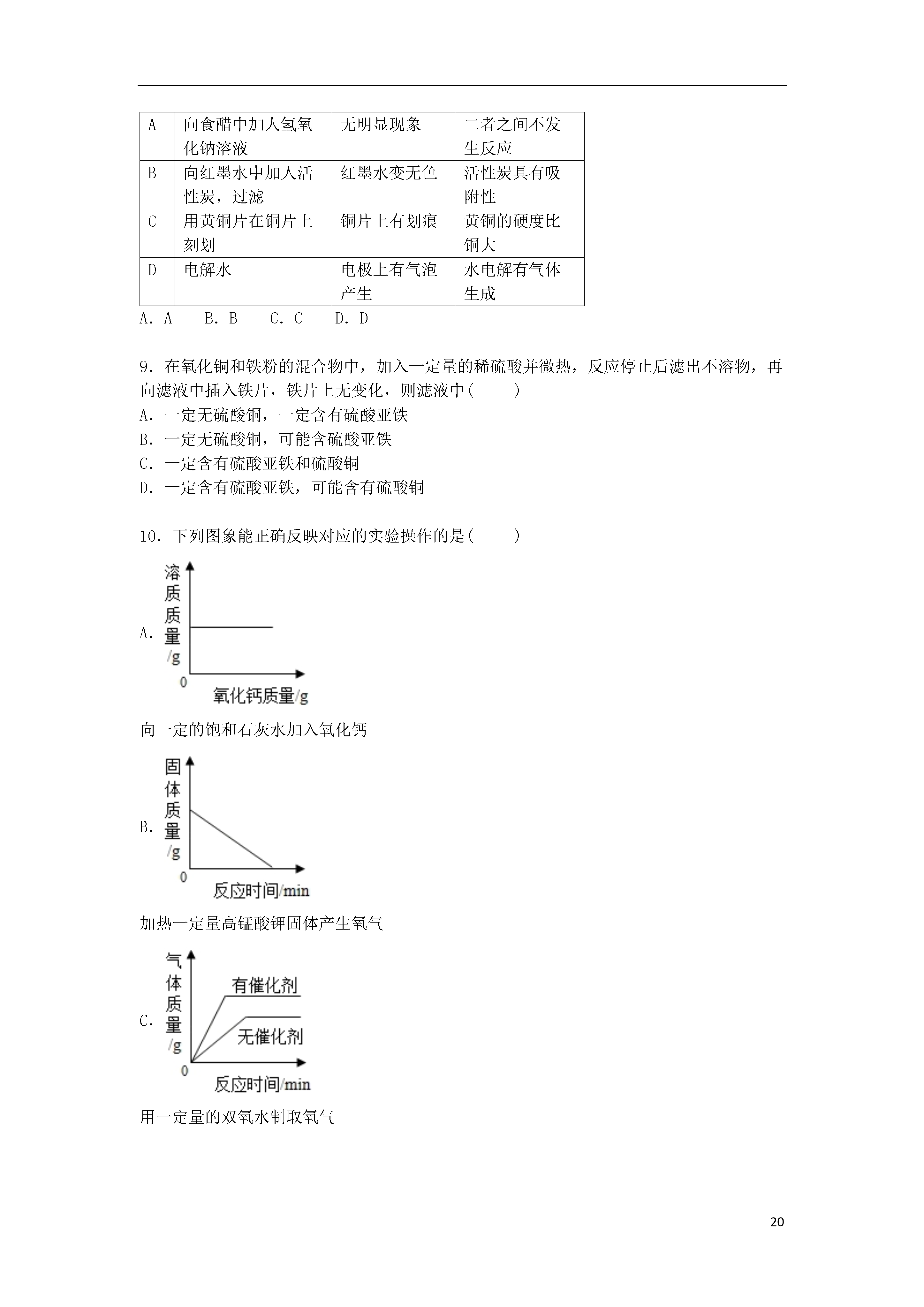 | A | 向食醋中加人氢氧化钠溶液 | 无明显现象 | 二者之间不发生反应 |
|---|---|---|---|
| B | 向红墨水中加人活性炭，过滤 | 红墨水变无色 | 活性炭具有吸附性 |
| C | 用黄铜片在铜片上刻划 | 铜片上有划痕 | 黄铜的硬度比铜大 |
| D | 电解水 | 电极上有气泡产生 | 水电解有气体生成 |

A．A　　B．B　　C．C　　D．D

9．在氧化铜和铁粉的混合物中，加入一定量的稀硫酸并微热，反应停止后滤出不溶物，再向滤液中插入铁片，铁片上无变化，则滤液中(　　)
A．一定无硫酸铜，一定含有硫酸亚铁
B．一定无硫酸铜，可能含硫酸亚铁
C．一定含有硫酸亚铁和硫酸铜
D．一定含有硫酸亚铁，可能含有硫酸铜

10．下列图象能正确反映对应的实验操作的是(　　)

A．
溶质质量/g
0
氧化钙质量/g

向一定的饱和石灰水加入氧化钙

B．
固体质量/g
0
反应时间/min

加热一定量高锰酸钾固体产生氧气

C．
气体质量/g
有催化剂
无催化剂
0
反应时间/min

用一定量的双氧水制取氧气

20